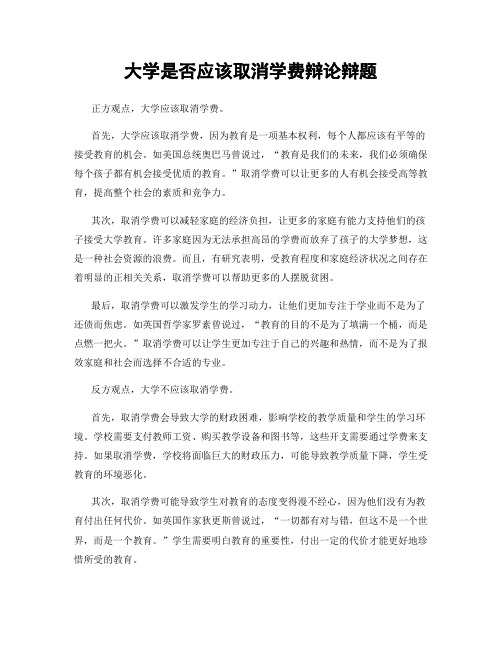 大学是否应该取消学费辩论辩题

正方观点，大学应该取消学费。

首先，大学应该取消学费，因为教育是一项基本权利，每个人都应该有平等的接受教育的机会。如美国总统奥巴马曾说过，“教育是我们的未来，我们必须确保每个孩子都有机会接受优质的教育。”取消学费可以让更多的人有机会接受高等教育，提高整个社会的素质和竞争力。

其次，取消学费可以减轻家庭的经济负担，让更多的家庭有能力支持他们的孩子接受大学教育。许多家庭因为无法承担高昂的学费而放弃了孩子的大学梦想，这是一种社会资源的浪费。而且，有研究表明，受教育程度和家庭经济状况之间存在着明显的正相关关系，取消学费可以帮助更多的人摆脱贫困。

最后，取消学费可以激发学生的学习动力，让他们更加专注于学业而不是为了还债而焦虑。如英国哲学家罗素曾说过，“教育的目的不是为了填满一个桶，而是点燃一把火。”取消学费可以让学生更加专注于自己的兴趣和热情，而不是为了报效家庭和社会而选择不合适的专业。

反方观点，大学不应该取消学费。

首先，取消学费会导致大学的财政困难，影响学校的教学质量和学生的学习环境。学校需要支付教师工资、购买教学设备和图书等，这些开支需要通过学费来支持。如果取消学费，学校将面临巨大的财政压力，可能导致教学质量下降，学生受教育的环境恶化。

其次，取消学费可能导致学生对教育的态度变得漫不经心，因为他们没有为教育付出任何代价。如英国作家狄更斯曾说过，“一切都有对与错，但这不是一个世界，而是一个教育。”学生需要明白教育的重要性，付出一定的代价才能更好地珍惜所受的教育。